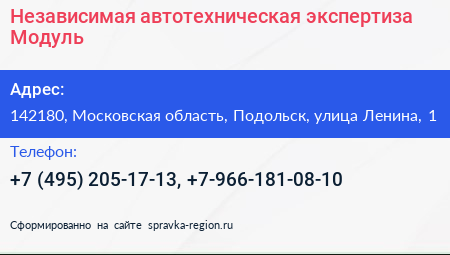 Независимая автотехническая экспертиза Модуль

Адрес:

142180, Московская область, Подольск, улица Ленина, 1

Телефон:

+7 (495) 205-17-13, +7-966-181-08-10

Сформированно на сайте spravka-region.ru